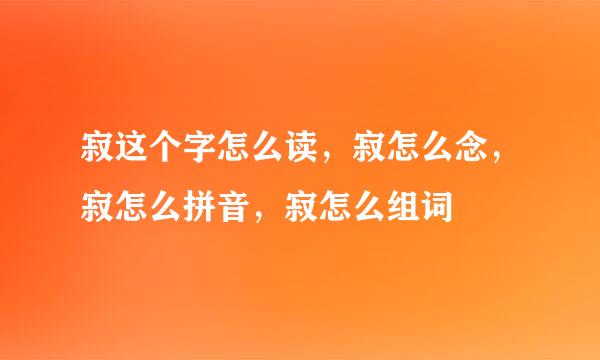 寂这个字怎么读，寂怎么念，寂怎么拼音，寂怎么组词